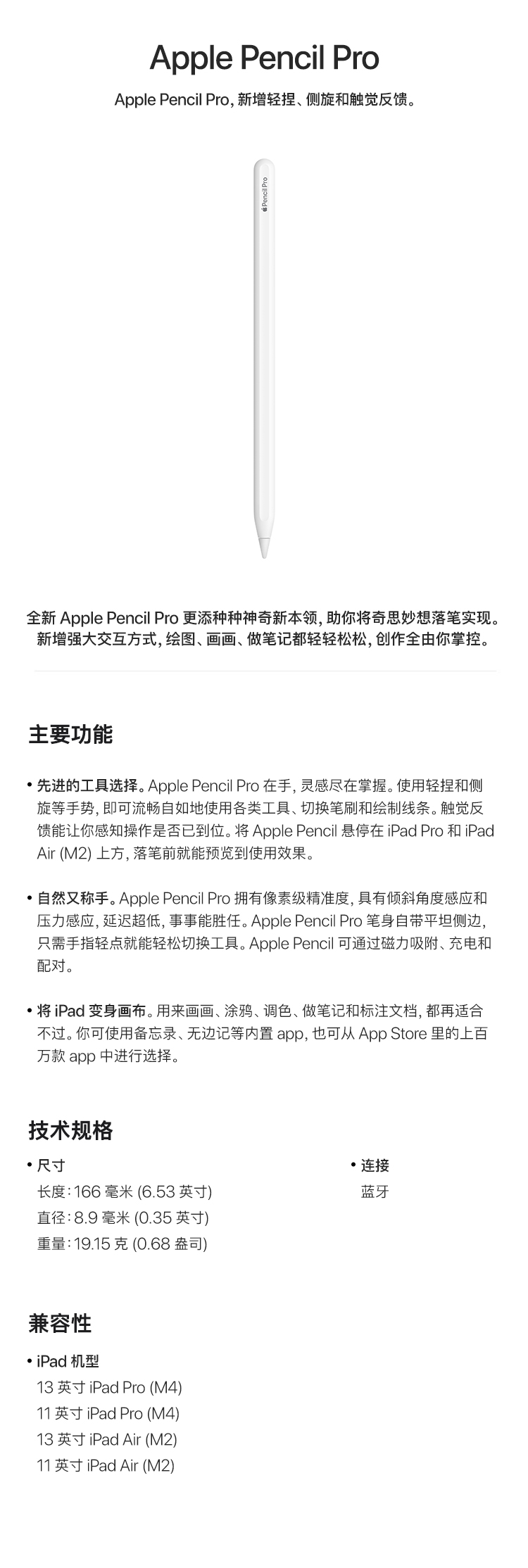 Apple Pencil Pro

Apple Pencil Pro，新增轻捏、侧旋和触觉反馈。

Pencil Pro

全新 Apple Pencil Pro 更添种种神奇新本领，助你将奇思妙想落笔实现。新增强大交互方式，绘图、画画、做笔记都轻轻松松，创作全由你掌控。

主要功能

• 先进的工具选择。Apple Pencil Pro 在手，灵感尽在掌握。使用轻捏和侧旋等手势，即可流畅自如地使用各类工具、切换笔刷和绘制线条。触觉反馈能让你感知操作是否已到位。将 Apple Pencil 悬停在 iPad Pro 和 iPad Air (M2) 上方，落笔前就能预览到使用效果。

• 自然又称手。Apple Pencil Pro 拥有像素级精准度，具有倾斜角度感应和压力感应，延迟超低，事事能胜任。Apple Pencil Pro 笔身自带平坦侧边，只需手指轻点就能轻松切换工具。Apple Pencil 可通过磁力吸附、充电和配对。

• 将 iPad 变身画布。用来画画、涂鸦、调色、做笔记和标注文档，都再适合不过。你可使用备忘录、无边记等内置 app，也可从 App Store 里的上百万款 app 中进行选择。

技术规格

• 尺寸
长度：166 毫米 (6.53 英寸)
直径：8.9 毫米 (0.35 英寸)
重量：19.15 克 (0.68 盎司)

• 连接
蓝牙

兼容性

• iPad 机型
13 英寸 iPad Pro (M4)
11 英寸 iPad Pro (M4)
13 英寸 iPad Air (M2)
11 英寸 iPad Air (M2)